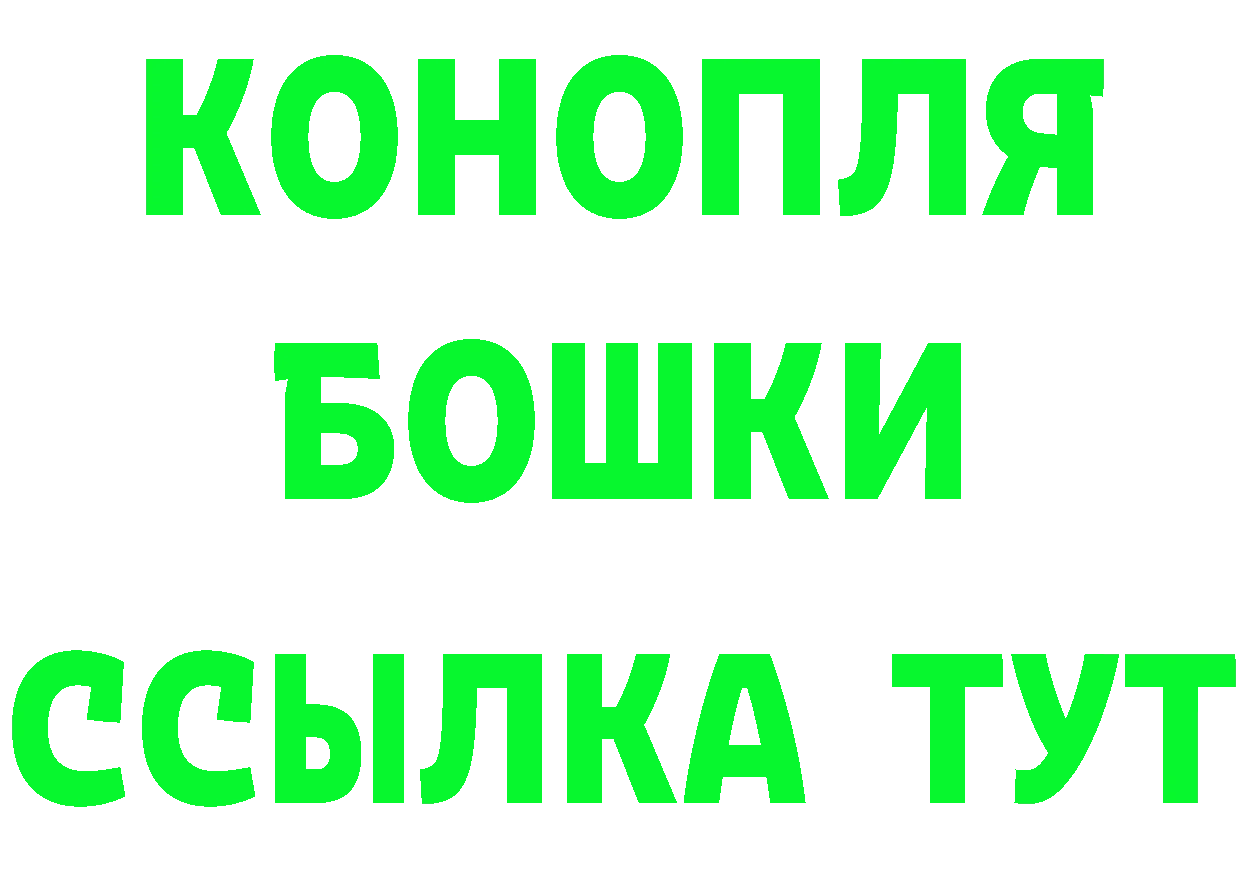 КОНОПЛЯ
БОШКИ
ССЫЛКА ТУТ